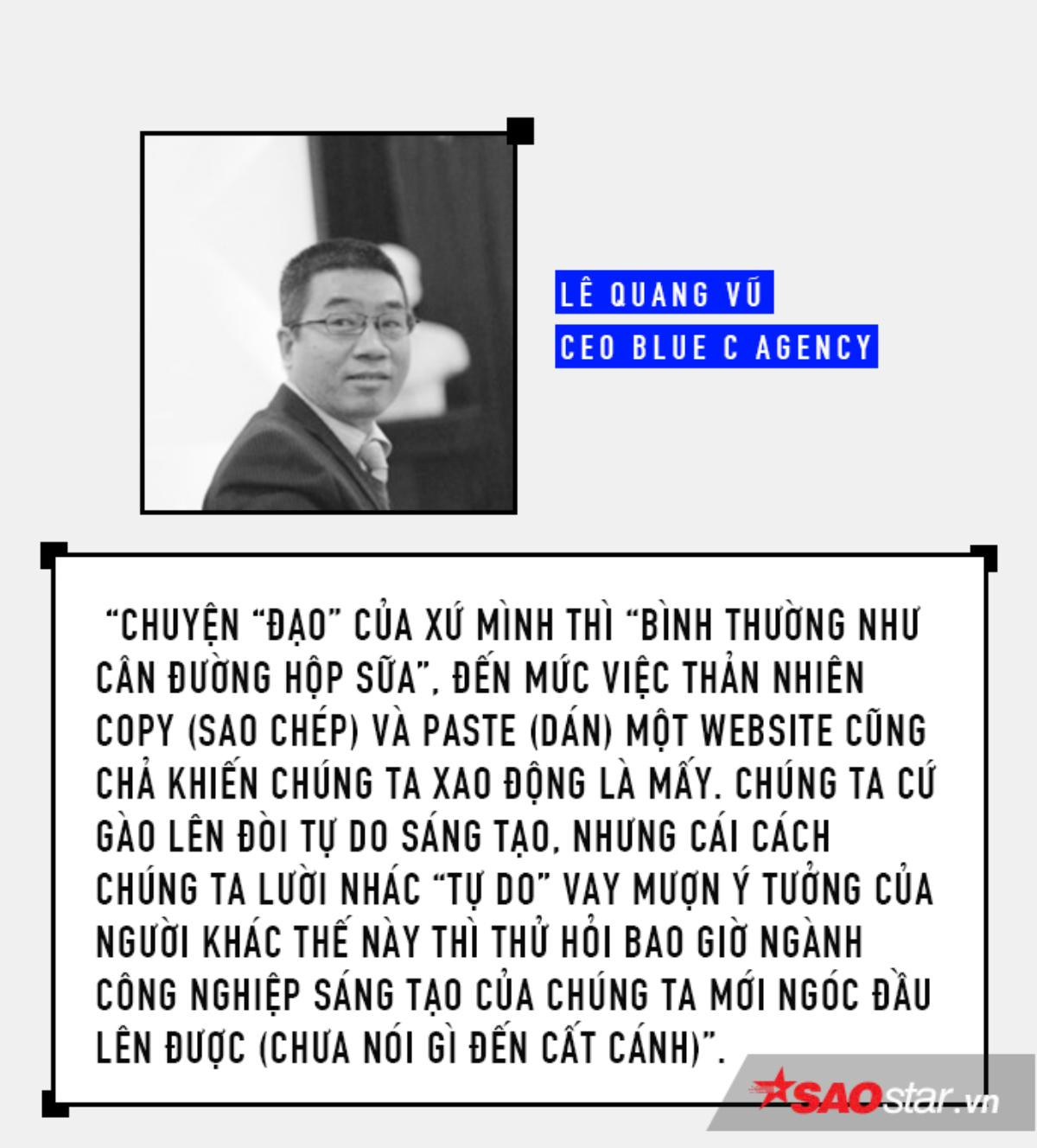 LÊ QUANG VŨ
CEO BLUE C AGENCY

“CHUYỆN “ĐẠO” CỦA XỨ MÌNH THÌ “BÌNH THƯỜNG NHƯ CÂN ĐƯỜNG HỘP SỮA”, ĐẾN MỨC VIỆC THẢN NHIÊN COPY (SAO CHÉP) VÀ PASTE (DÁN) MỘT WEBSITE CŨNG CHẢ KHIẾN CHÚNG TA XAO ĐỘNG LÀ MẤY. CHÚNG TA CỨ GÀO LÊN ĐÒI TỰ DO SÁNG TẠO, NHƯNG CÁI CÁCH CHÚNG TA LƯỜI NHÁC “TỰ DO” VAY MƯỢN Ý TƯỞNG CỦA NGƯỜI KHÁC THẾ NÀY THÌ THỬ HỎI BAO GIỜ NGÀNH CÔNG NGHIỆP SÁNG TẠO CỦA CHÚNG TA MỚI NGÓC ĐẦU LÊN ĐƯỢC (CHƯA NÓI GÌ ĐẾN CẤT CÁNH)”.

SAOstar.vn